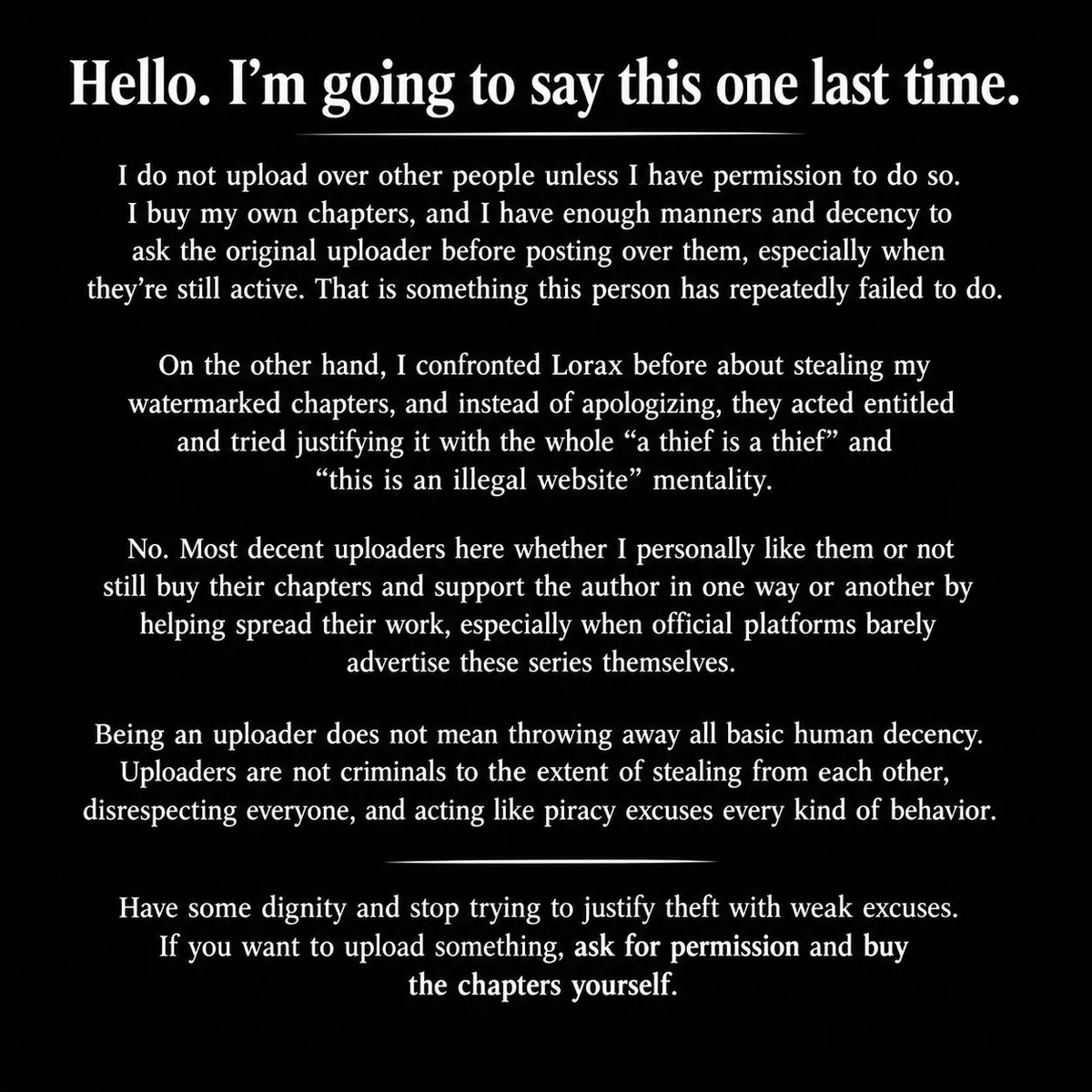 Hello. I'm going to say this one last time.

I do not upload over other people unless I have permission to do so. I buy my own chapters, and I have enough manners and decency to ask the original uploader before posting over them, especially when they're still active. That is something this person has repeatedly failed to do.

On the other hand, I confronted Lorax before about stealing my watermarked chapters, and instead of apologizing, they acted entitled and tried justifying it with the whole "a thief is a thief" and "this is an illegal website" mentality.

No. Most decent uploaders here whether I personally like them or not still buy their chapters and support the author in one way or another by helping spread their work, especially when official platforms barely advertise these series themselves.

Being an uploader does not mean throwing away all basic human decency. Uploaders are not criminals to the extent of stealing from each other, disrespecting everyone, and acting like piracy excuses every kind of behavior.

Have some dignity and stop trying to justify theft with weak excuses. If you want to upload something, ask for permission and buy the chapters yourself.